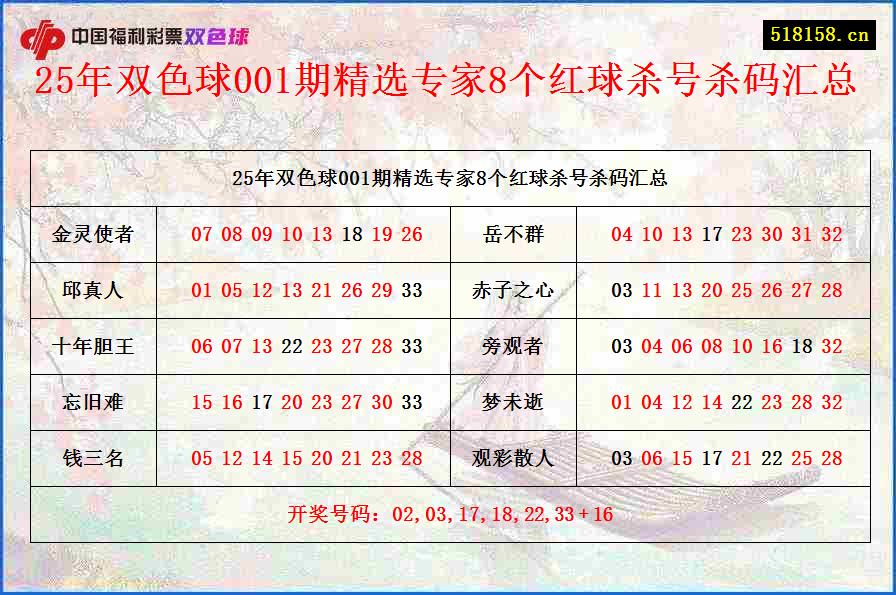 中国福利彩票双色球

518158.cn

25年双色球001期精选专家8个红球杀号杀码汇总

| 25年双色球001期精选专家8个红球杀号杀码汇总 | | | |
|---|---|---|---|
| 金灵使者 | 07 08 09 10 13 18 19 26 | 岳不群 | 04 10 13 17 23 30 31 32 |
| 邱真人 | 01 05 12 13 21 26 29 33 | 赤子之心 | 03 11 13 20 25 26 27 28 |
| 十年胆王 | 06 07 13 22 23 27 28 33 | 旁观者 | 03 04 06 08 10 16 18 32 |
| 忘旧难 | 15 16 17 20 23 27 30 33 | 梦未逝 | 01 04 12 14 22 23 28 32 |
| 钱三名 | 05 12 14 15 20 21 23 28 | 观彩散人 | 03 06 15 17 21 22 25 28 |
| 开奖号码：02,03,17,18,22,33+16 | | | |